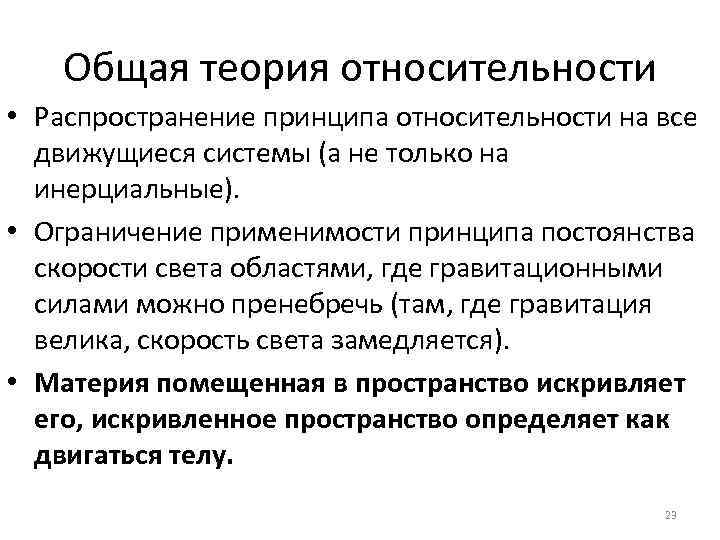 Общая теория относительности

• Распространение принципа относительности на все движущиеся системы (а не только на инерциальные).

• Ограничение применимости принципа постоянства скорости света областями, где гравитационными силами можно пренебречь (там, где гравитация велика, скорость света замедляется).

• Материя помещенная в пространство искривляет его, искривленное пространство определяет как двигаться телу.

23